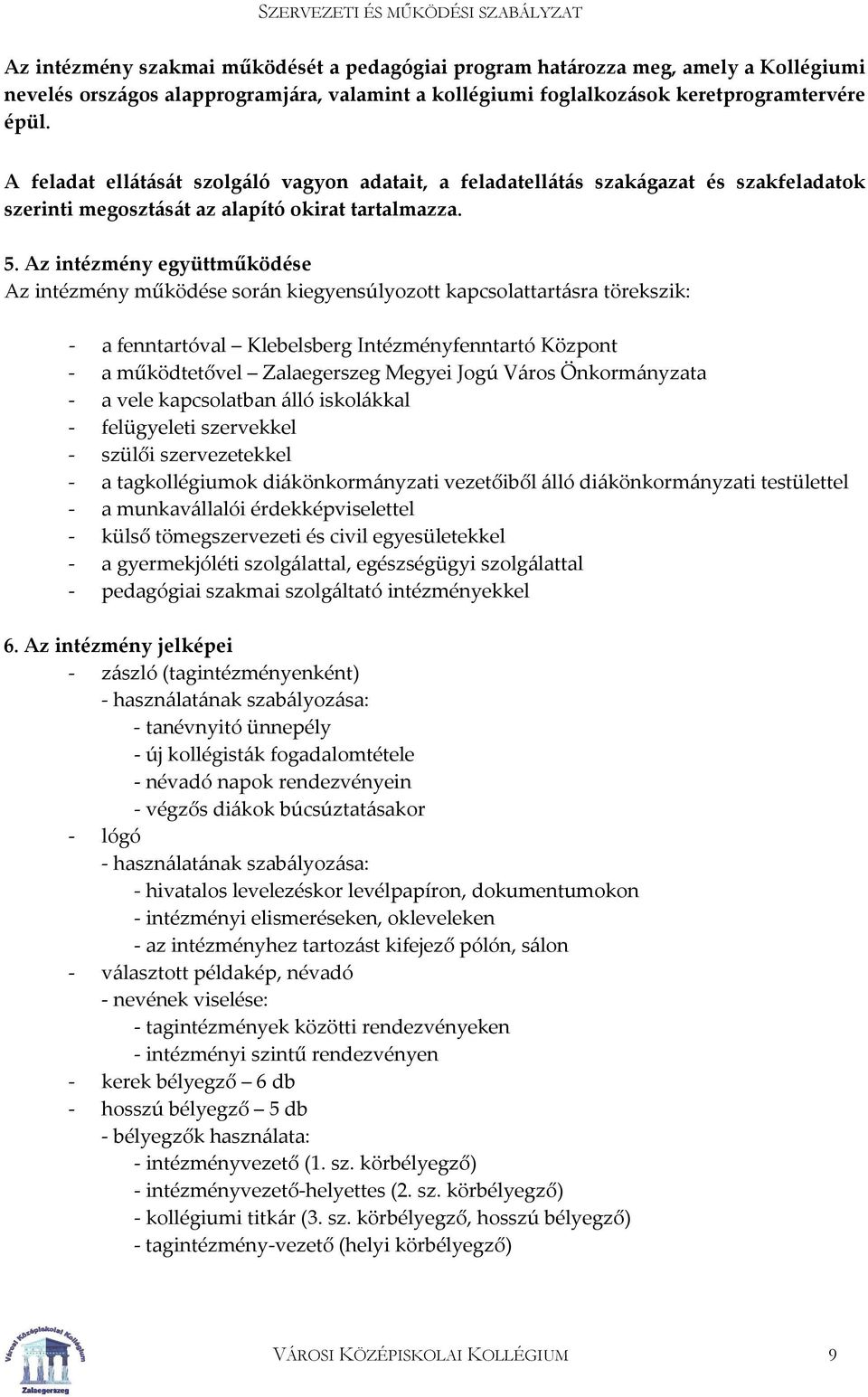 SZERVEZETI ÉS MŰKÖDÉSI SZABÁLYZAT

Az intézmény szakmai működését a pedagógiai program határozza meg, amely a Kollégiumi nevelés országos alapprogramjára, valamint a kollégiumi foglalkozások keretprogramtervére épül.

A feladat ellátását szolgáló vagyon adatait, a feladatellátás szakágazat és szakfeladatok szerinti megosztását az alapító okirat tartalmazza.

5. Az intézmény együttműködése
Az intézmény működése során kiegyensúlyozott kapcsolattartásra törekszik:

- a fenntartóval – Klebelsberg Intézményfenntartó Központ
- a működtetővel – Zalaegerszeg Megyei Jogú Város Önkormányzata
- a vele kapcsolatban álló iskolákkal
- felügyeleti szervekkel
- szülői szervezetekkel
- a tagkollégiumok diákönkormányzati vezetőiből álló diákönkormányzati testülettel
- a munkavállalói érdekképviselettel
- külső tömegszervezeti és civil egyesületekkel
- a gyermekjóléti szolgálattal, egészségügyi szolgálattal
- pedagógiai szakmai szolgáltató intézményekkel

6. Az intézmény jelképei
- zászló (tagintézményenként)
- használatának szabályozása:
- tanévnyitó ünnepély
- új kollégisták fogadalomtétele
- névadó napok rendezvényein
- végzős diákok búcsúztatásakor
- lógó
- használatának szabályozása:
- hivatalos levelezéskor levélpapíron, dokumentumokon
- intézményi elismeréseken, okleveleken
- az intézményhez tartozást kifejező pólón, sálon
- választott példakép, névadó
- nevének viselése:
- tagintézmények közötti rendezvényeken
- intézményi szintű rendezvényen
- kerek bélyegző – 6 db
- hosszú bélyegző – 5 db
- bélyegzők használata:
- intézményvezető (1. sz. körbélyegző)
- intézményvezető-helyettes (2. sz. körbélyegző)
- kollégiumi titkár (3. sz. körbélyegző, hosszú bélyegző)
- tagintézmény-vezető (helyi körbélyegző)

Városi Középiskolai Kollégium Zalaegerszeg

VÁROSI KÖZÉPISKOLAI KOLLÉGIUM 9